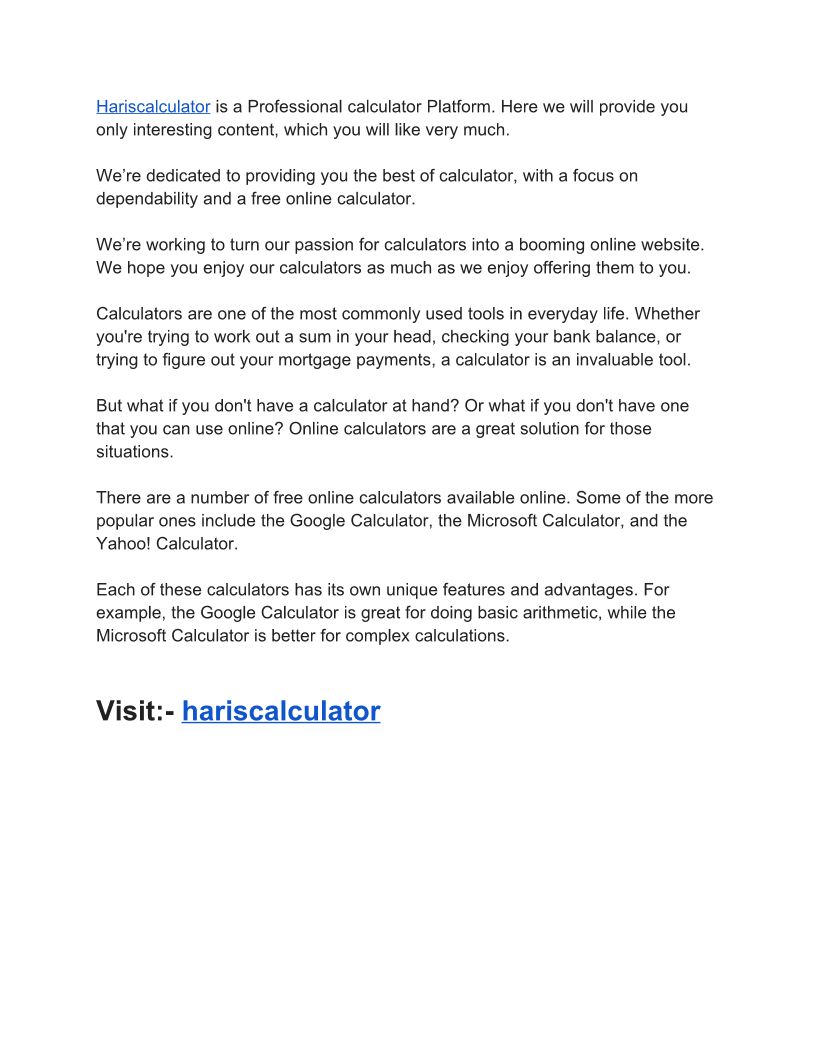 Hariscalculator is a Professional calculator Platform. Here we will provide you only interesting content, which you will like very much.

We’re dedicated to providing you the best of calculator, with a focus on dependability and a free online calculator.

We’re working to turn our passion for calculators into a booming online website. We hope you enjoy our calculators as much as we enjoy offering them to you.

Calculators are one of the most commonly used tools in everyday life. Whether you're trying to work out a sum in your head, checking your bank balance, or trying to figure out your mortgage payments, a calculator is an invaluable tool.

But what if you don't have a calculator at hand? Or what if you don't have one that you can use online? Online calculators are a great solution for those situations.

There are a number of free online calculators available online. Some of the more popular ones include the Google Calculator, the Microsoft Calculator, and the Yahoo! Calculator.

Each of these calculators has its own unique features and advantages. For example, the Google Calculator is great for doing basic arithmetic, while the Microsoft Calculator is better for complex calculations.

Visit:- hariscalculator